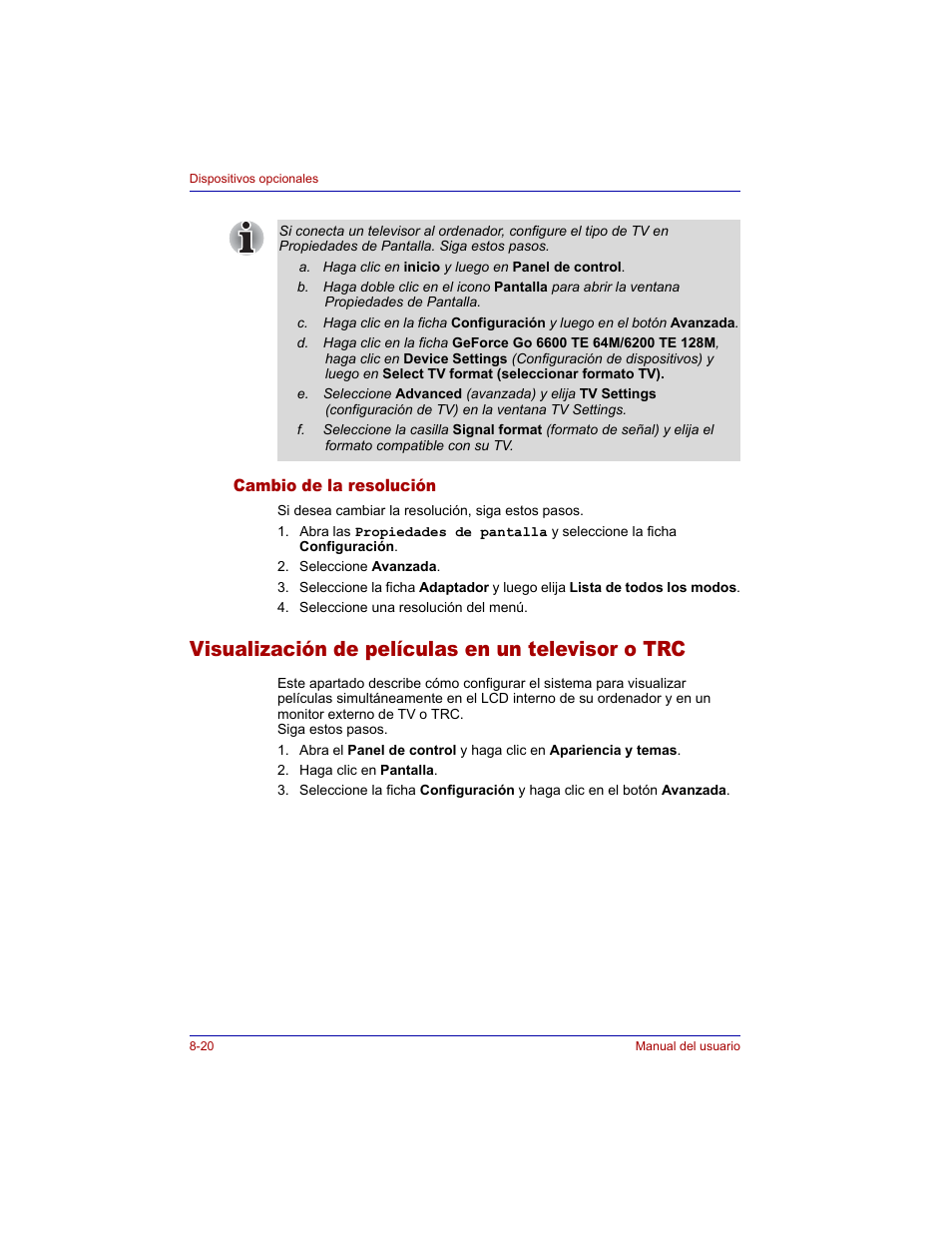 Dispositivos opcionales

Si conecta un televisor al ordenador, configure el tipo de TV en Propiedades de Pantalla. Siga estos pasos.

a. Haga clic en inicio y luego en Panel de control.

b. Haga doble clic en el icono Pantalla para abrir la ventana Propiedades de Pantalla.

c. Haga clic en la ficha Configuración y luego en el botón Avanzada.

d. Haga clic en la ficha GeForce Go 6600 TE 64M/6200 TE 128M, haga clic en Device Settings (Configuración de dispositivos) y luego en Select TV format (seleccionar formato TV).

e. Seleccione Advanced (avanzada) y elija TV Settings (configuración de TV) en la ventana TV Settings.

f. Seleccione la casilla Signal format (formato de señal) y elija el formato compatible con su TV.

Cambio de la resolución

Si desea cambiar la resolución, siga estos pasos.

1. Abra las Propiedades de pantalla y seleccione la ficha Configuración.

2. Seleccione Avanzada.

3. Seleccione la ficha Adaptador y luego elija Lista de todos los modos.

4. Seleccione una resolución del menú.

Visualización de películas en un televisor o TRC

Este apartado describe cómo configurar el sistema para visualizar películas simultáneamente en el LCD interno de su ordenador y en un monitor externo de TV o TRC.
Siga estos pasos.

1. Abra el Panel de control y haga clic en Apariencia y temas.

2. Haga clic en Pantalla.

3. Seleccione la ficha Configuración y haga clic en el botón Avanzada.

8-20

Manual del usuario